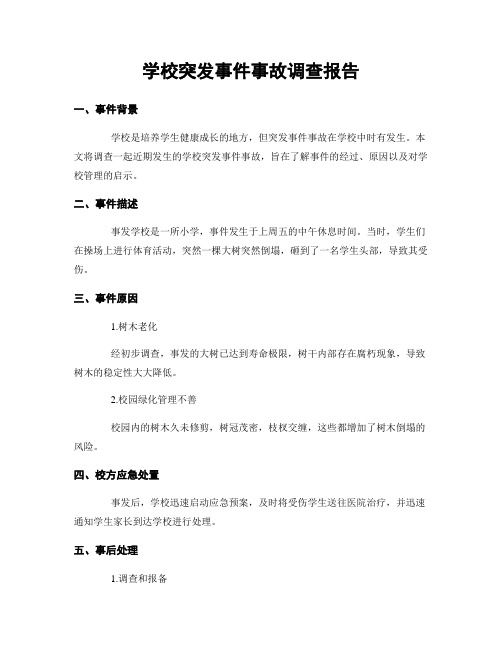 学校突发事件事故调查报告

一、事件背景

学校是培养学生健康成长的地方，但突发事件事故在学校中时有发生。本文将调查一起近期发生的学校突发事件事故，旨在了解事件的经过、原因以及对学校管理的启示。

二、事件描述

事发学校是一所小学，事件发生于上周五的中午休息时间。当时，学生们在操场上进行体育活动，突然一棵大树突然倒塌，砸到了一名学生头部，导致其受伤。

三、事件原因

1.树木老化

经初步调查，事发的大树已达到寿命极限，树干内部存在腐朽现象，导致树木的稳定性大大降低。

2.校园绿化管理不善

校园内的树木久未修剪，树冠茂密，枝杈交缠，这些都增加了树木倒塌的风险。

四、校方应急处置

事发后，学校迅速启动应急预案，及时将受伤学生送往医院治疗，并迅速通知学生家长到达学校进行处理。

五、事后处理

1.调查和报备